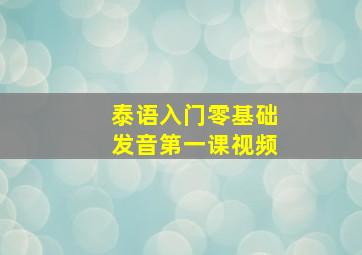 泰语入门零基础
发音第一课视频